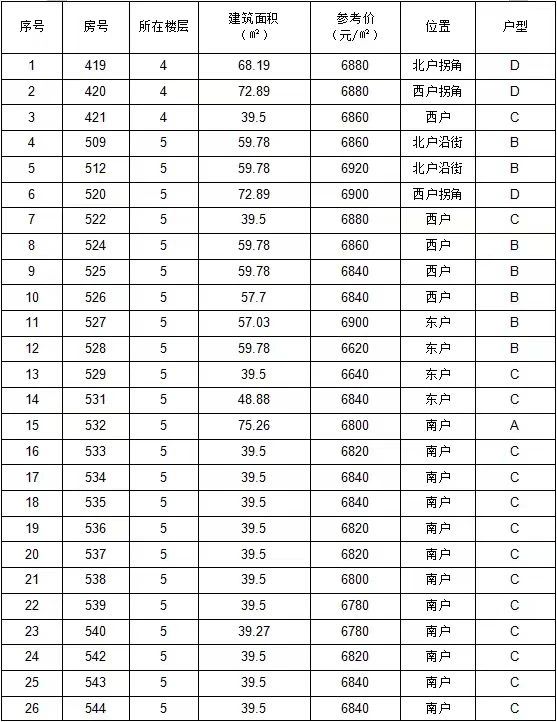 | 序号 | 房号 | 所在楼层 | 建筑面积（㎡） | 参考价（元/㎡） | 位置 | 户型 |
|---|---|---|---|---|---|---|
| 1 | 419 | 4 | 68.19 | 6880 | 北户拐角 | D |
| 2 | 420 | 4 | 72.89 | 6880 | 西户拐角 | D |
| 3 | 421 | 4 | 39.5 | 6860 | 西户 | C |
| 4 | 509 | 5 | 59.78 | 6860 | 北户沿街 | B |
| 5 | 512 | 5 | 59.78 | 6920 | 北户沿街 | B |
| 6 | 520 | 5 | 72.89 | 6900 | 西户拐角 | D |
| 7 | 522 | 5 | 39.5 | 6880 | 西户 | C |
| 8 | 524 | 5 | 59.78 | 6860 | 西户 | B |
| 9 | 525 | 5 | 59.78 | 6840 | 西户 | B |
| 10 | 526 | 5 | 57.7 | 6840 | 西户 | B |
| 11 | 527 | 5 | 57.03 | 6900 | 东户 | B |
| 12 | 528 | 5 | 59.78 | 6620 | 东户 | B |
| 13 | 529 | 5 | 39.5 | 6640 | 东户 | C |
| 14 | 531 | 5 | 48.88 | 6840 | 东户 | C |
| 15 | 532 | 5 | 75.26 | 6800 | 南户 | A |
| 16 | 533 | 5 | 39.5 | 6820 | 南户 | C |
| 17 | 534 | 5 | 39.5 | 6840 | 南户 | C |
| 18 | 535 | 5 | 39.5 | 6840 | 南户 | C |
| 19 | 536 | 5 | 39.5 | 6820 | 南户 | C |
| 20 | 537 | 5 | 39.5 | 6820 | 南户 | C |
| 21 | 538 | 5 | 39.5 | 6800 | 南户 | C |
| 22 | 539 | 5 | 39.5 | 6780 | 南户 | C |
| 23 | 540 | 5 | 39.27 | 6780 | 南户 | C |
| 24 | 542 | 5 | 39.5 | 6820 | 南户 | C |
| 25 | 543 | 5 | 39.5 | 6840 | 南户 | C |
| 26 | 544 | 5 | 39.5 | 6840 | 南户 | C |